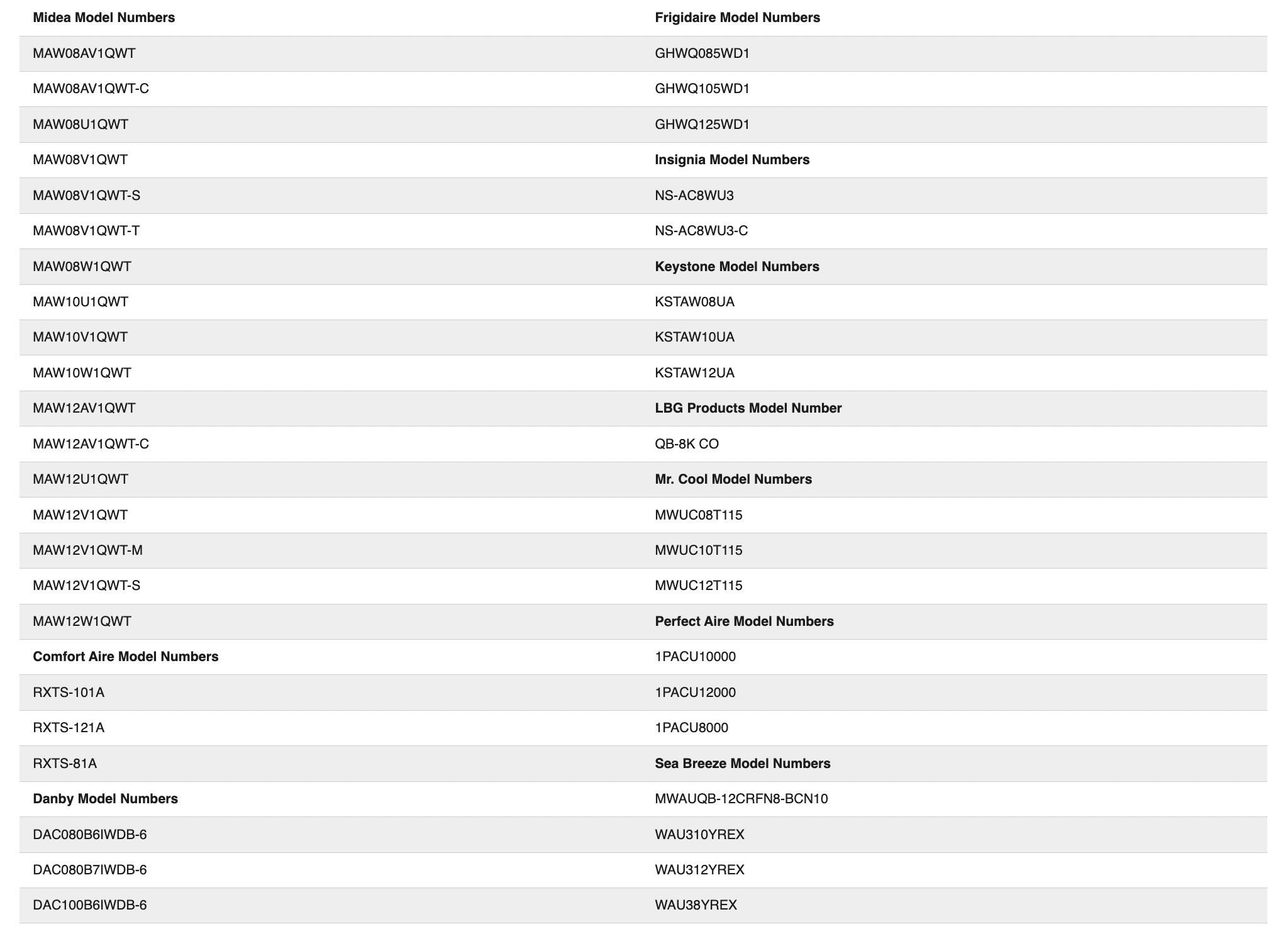 | Midea Model Numbers | Frigidaire Model Numbers |
|---|---|
| MAW08AV1QWT | GHWQ085WD1 |
| MAW08AV1QWT-C | GHWQ105WD1 |
| MAW08U1QWT | GHWQ125WD1 |
| MAW08V1QWT | **Insignia Model Numbers** |
| MAW08V1QWT-S | NS-AC8WU3 |
| MAW08V1QWT-T | NS-AC8WU3-C |
| MAW08W1QWT | **Keystone Model Numbers** |
| MAW10U1QWT | KSTAW08UA |
| MAW10V1QWT | KSTAW10UA |
| MAW10W1QWT | KSTAW12UA |
| MAW12AV1QWT | **LBG Products Model Number** |
| MAW12AV1QWT-C | QB-8K CO |
| MAW12U1QWT | **Mr. Cool Model Numbers** |
| MAW12V1QWT | MWUC08T115 |
| MAW12V1QWT-M | MWUC10T115 |
| MAW12V1QWT-S | MWUC12T115 |
| MAW12W1QWT | **Perfect Aire Model Numbers** |
| **Comfort Aire Model Numbers** | 1PACU10000 |
| RXTS-101A | 1PACU12000 |
| RXTS-121A | 1PACU8000 |
| RXTS-81A | **Sea Breeze Model Numbers** |
| **Danby Model Numbers** | MWAUQB-12CRFN8-BCN10 |
| DAC080B6IWDB-6 | WAU310YREX |
| DAC080B7IWDB-6 | WAU312YREX |
| DAC100B6IWDB-6 | WAU38YREX |